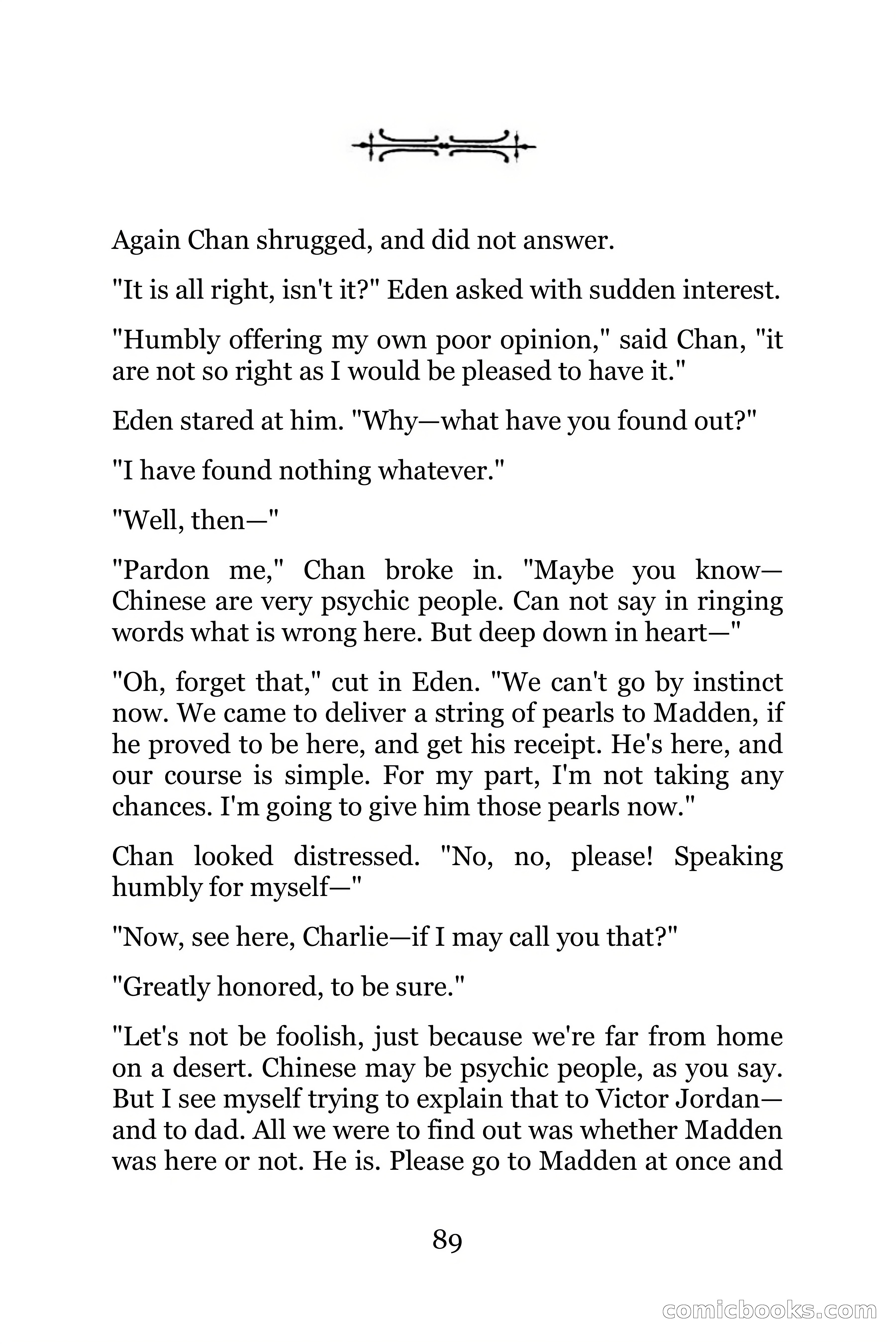 Again Chan shrugged, and did not answer.

"It is all right, isn't it?" Eden asked with sudden interest.

"Humbly offering my own poor opinion," said Chan, "it are not so right as I would be pleased to have it."

Eden stared at him. "Why—what have you found out?"

"I have found nothing whatever."

"Well, then—"

"Pardon me," Chan broke in. "Maybe you know—Chinese are very psychic people. Can not say in ringing words what is wrong here. But deep down in heart—"

"Oh, forget that," cut in Eden. "We can't go by instinct now. We came to deliver a string of pearls to Madden, if he proved to be here, and get his receipt. He's here, and our course is simple. For my part, I'm not taking any chances. I'm going to give him those pearls now."

Chan looked distressed. "No, no, please! Speaking humbly for myself—"

"Now, see here, Charlie—if I may call you that?"

"Greatly honored, to be sure."

"Let's not be foolish, just because we're far from home on a desert. Chinese may be psychic people, as you say. But I see myself trying to explain that to Victor Jordan—and to dad. All we were to find out was whether Madden was here or not. He is. Please go to Madden at once and

89

comicbooks.com